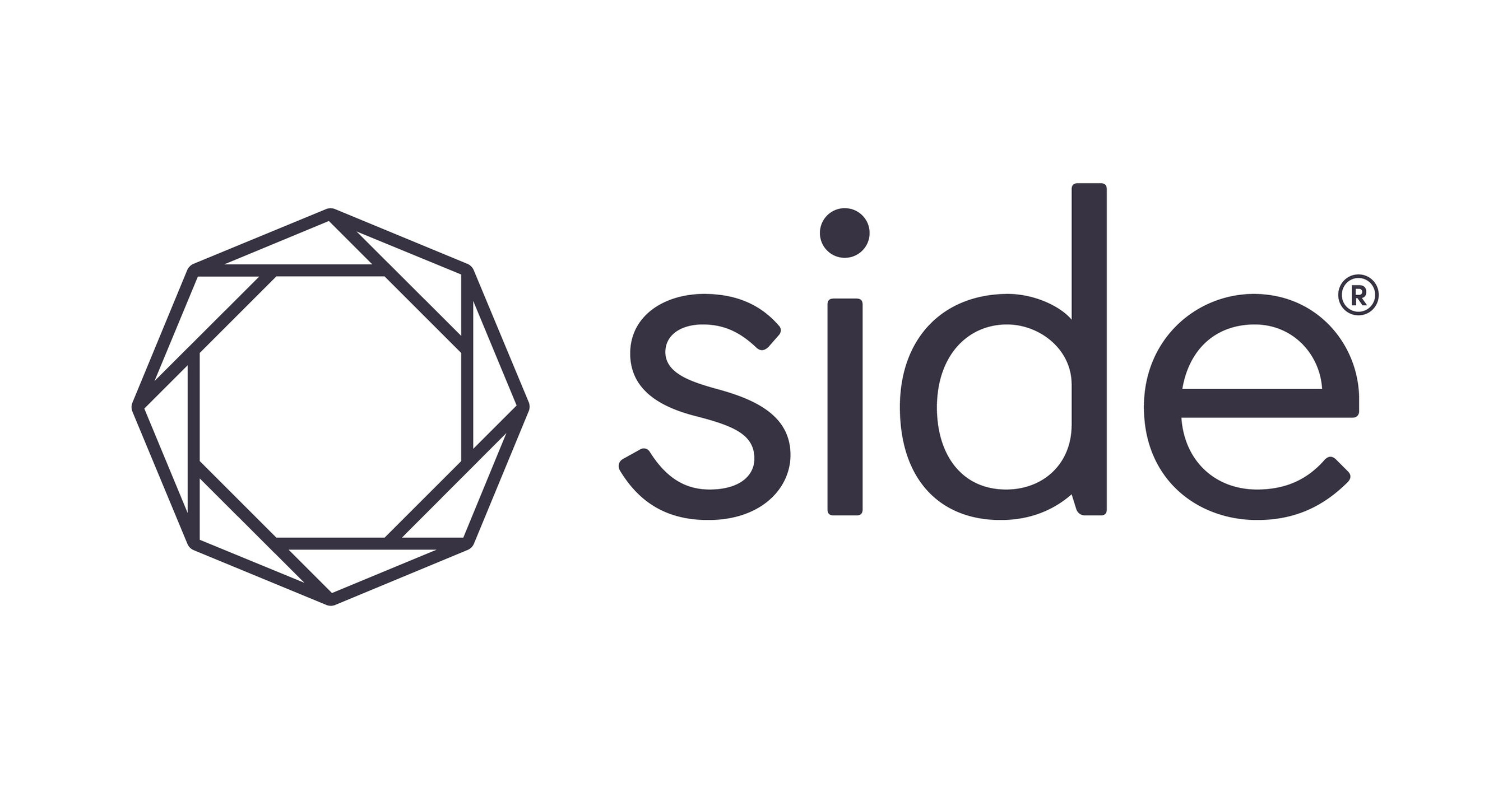 side®